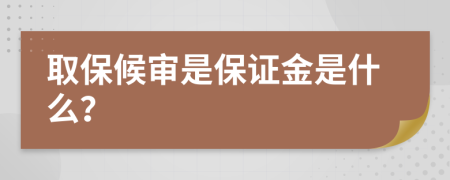 取保候审是保证金是什么?